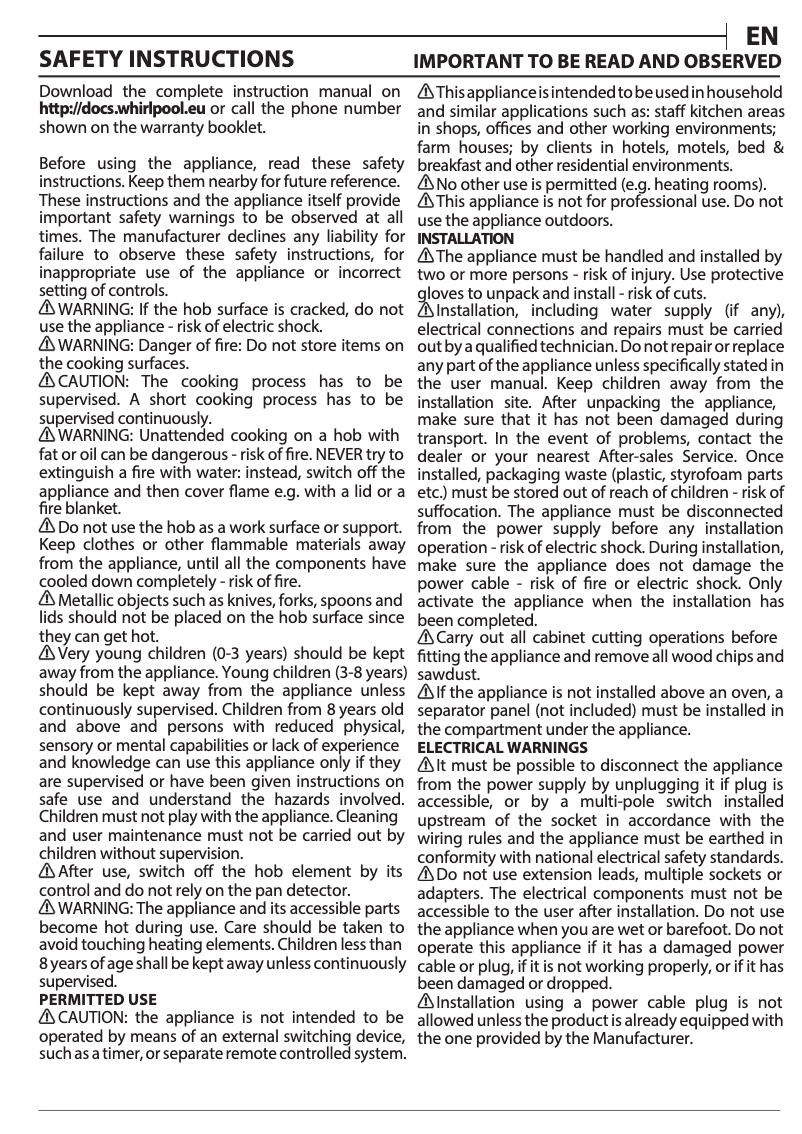 EN

SAFETY INSTRUCTIONS

IMPORTANT TO BE READ AND OBSERVED

Download the complete instruction manual on http://docs.whirlpool.eu or call the phone number shown on the warranty booklet.

Before using the appliance, read these safety instructions. Keep them nearby for future reference. These instructions and the appliance itself provide important safety warnings to be observed at all times. The manufacturer declines any liability for failure to observe these safety instructions, for inappropriate use of the appliance or incorrect setting of controls.

WARNING: If the hob surface is cracked, do not use the appliance - risk of electric shock.

WARNING: Danger of fire: Do not store items on the cooking surfaces.

CAUTION: The cooking process has to be supervised. A short cooking process has to be supervised continuously.

WARNING: Unattended cooking on a hob with fat or oil can be dangerous - risk of fire. NEVER try to extinguish a fire with water: instead, switch off the appliance and then cover flame e.g. with a lid or a fire blanket.

Do not use the hob as a work surface or support. Keep clothes or other flammable materials away from the appliance, until all the components have cooled down completely - risk of fire.

Metallic objects such as knives, forks, spoons and lids should not be placed on the hob surface since they can get hot.

Very young children (0-3 years) should be kept away from the appliance. Young children (3-8 years) should be kept away from the appliance unless continuously supervised. Children from 8 years old and above and persons with reduced physical, sensory or mental capabilities or lack of experience and knowledge can use this appliance only if they are supervised or have been given instructions on safe use and understand the hazards involved. Children must not play with the appliance. Cleaning and user maintenance must not be carried out by children without supervision.

After use, switch off the hob element by its control and do not rely on the pan detector.

WARNING: The appliance and its accessible parts become hot during use. Care should be taken to avoid touching heating elements. Children less than 8 years of age shall be kept away unless continuously supervised.

PERMITTED USE

CAUTION: the appliance is not intended to be operated by means of an external switching device, such as a timer, or separate remote controlled system.

This appliance is intended to be used in household and similar applications such as: staff kitchen areas in shops, offices and other working environments; farm houses; by clients in hotels, motels, bed & breakfast and other residential environments.

No other use is permitted (e.g. heating rooms).

This appliance is not for professional use. Do not use the appliance outdoors.

INSTALLATION

The appliance must be handled and installed by two or more persons - risk of injury. Use protective gloves to unpack and install - risk of cuts.

Installation, including water supply (if any), electrical connections and repairs must be carried out by a qualified technician. Do not repair or replace any part of the appliance unless specifically stated in the user manual. Keep children away from the installation site. After unpacking the appliance, make sure that it has not been damaged during transport. In the event of problems, contact the dealer or your nearest After-sales Service. Once installed, packaging waste (plastic, styrofoam parts etc.) must be stored out of reach of children - risk of suffocation. The appliance must be disconnected from the power supply before any installation operation - risk of electric shock. During installation, make sure the appliance does not damage the power cable - risk of fire or electric shock. Only activate the appliance when the installation has been completed.

Carry out all cabinet cutting operations before fitting the appliance and remove all wood chips and sawdust.

If the appliance is not installed above an oven, a separator panel (not included) must be installed in the compartment under the appliance.

ELECTRICAL WARNINGS

It must be possible to disconnect the appliance from the power supply by unplugging it if plug is accessible, or by a multi-pole switch installed upstream of the socket in accordance with the wiring rules and the appliance must be earthed in conformity with national electrical safety standards.

Do not use extension leads, multiple sockets or adapters. The electrical components must not be accessible to the user after installation. Do not use the appliance when you are wet or barefoot. Do not operate this appliance if it has a damaged power cable or plug, if it is not working properly, or if it has been damaged or dropped.

Installation using a power cable plug is not allowed unless the product is already equipped with the one provided by the Manufacturer.